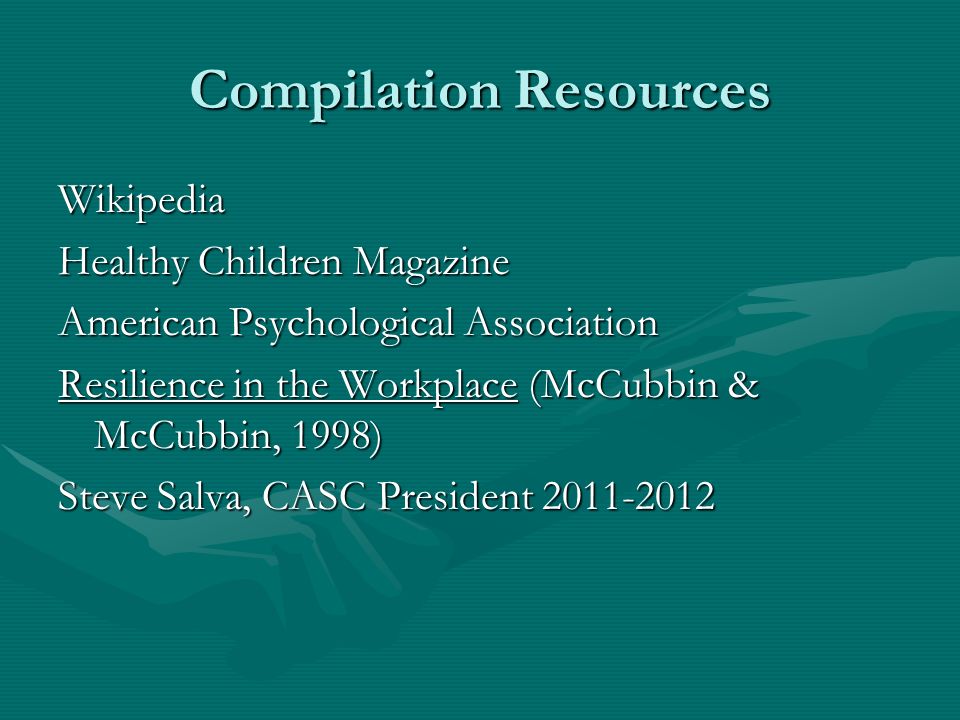 Compilation Resources

Wikipedia

Healthy Children Magazine

American Psychological Association

Resilience in the Workplace (McCubbin & McCubbin, 1998)

Steve Salva, CASC President 2011-2012